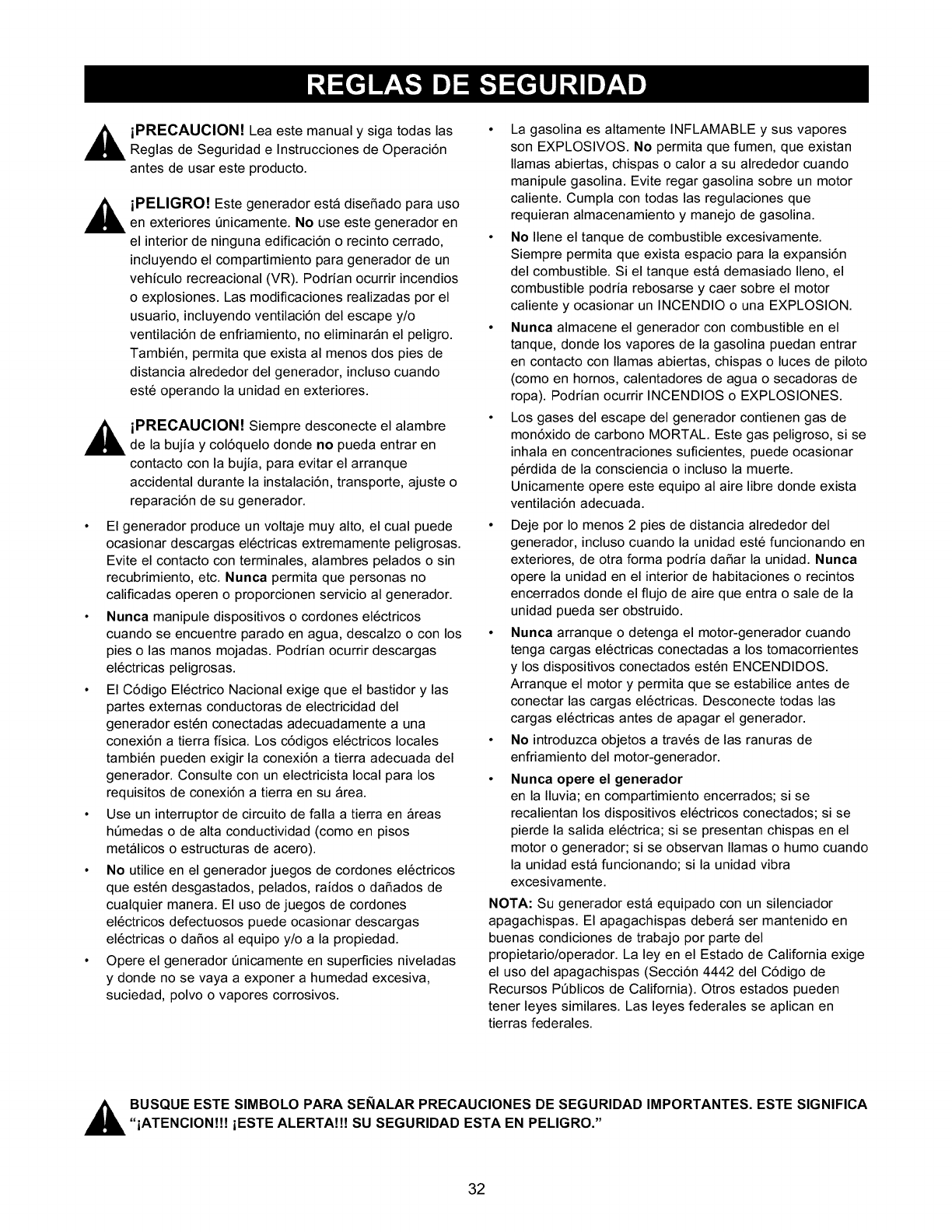 REGLAS DE SEGURIDAD

¡PRECAUCION! Lea este manual y siga todas las Reglas de Seguridad e Instrucciones de Operación antes de usar este producto.

¡PELIGRO! Este generador está diseñado para uso en exteriores únicamente. No use este generador en el interior de ninguna edificación o recinto cerrado, incluyendo el compartimiento para generador de un vehículo recreacional (VR). Podrían ocurrir incendios o explosiones. Las modificaciones realizadas por el usuario, incluyendo ventilación del escape y/o ventilación de enfriamiento, no eliminarán el peligro. También, permita que exista al menos dos pies de distancia alrededor del generador, incluso cuando esté operando la unidad en exteriores.

¡PRECAUCION! Siempre desconecte el alambre de la bujía y colóquelo donde no pueda entrar en contacto con la bujía, para evitar el arranque accidental durante la instalación, transporte, ajuste o reparación de su generador.

• El generador produce un voltaje muy alto, el cual puede ocasionar descargas eléctricas extremamente peligrosas. Evite el contacto con terminales, alambres pelados o sin recubrimiento, etc. Nunca permita que personas no calificadas operen o proporcionen servicio al generador.

• Nunca manipule dispositivos o cordones eléctricos cuando se encuentre parado en agua, descalzo o con los pies o las manos mojadas. Podrían ocurrir descargas eléctricas peligrosas.

• El Código Eléctrico Nacional exige que el bastidor y las partes externas conductoras de electricidad del generador estén conectadas adecuadamente a una conexión a tierra física. Los códigos eléctricos locales también pueden exigir la conexión a tierra adecuada del generador. Consulte con un electricista local para los requisitos de conexión a tierra en su área.

• Use un interruptor de circuito de falla a tierra en áreas húmedas o de alta conductividad (como en pisos metálicos o estructuras de acero).

• No utilice en el generador juegos de cordones eléctricos que estén desgastados, pelados, raídos o dañados de cualquier manera. El uso de juegos de cordones eléctricos defectuosos puede ocasionar descargas eléctricas o daños al equipo y/o a la propiedad.

• Opere el generador únicamente en superficies niveladas y donde no se vaya a exponer a humedad excesiva, suciedad, polvo o vapores corrosivos.

• La gasolina es altamente INFLAMABLE y sus vapores son EXPLOSIVOS. No permita que fumen, que existan llamas abiertas, chispas o calor a su alrededor cuando manipule gasolina. Evite regar gasolina sobre un motor caliente. Cumpla con todas las regulaciones que requieran almacenamiento y manejo de gasolina.

• No llene el tanque de combustible excesivamente. Siempre permita que exista espacio para la expansión del combustible. Si el tanque está demasiado lleno, el combustible podría rebosarse y caer sobre el motor caliente y ocasionar un INCENDIO o una EXPLOSION.

• Nunca almacene el generador con combustible en el tanque, donde los vapores de la gasolina puedan entrar en contacto con llamas abiertas, chispas o luces de piloto (como en hornos, calentadores de agua o secadoras de ropa). Podrían ocurrir INCENDIOS o EXPLOSIONES.

• Los gases del escape del generador contienen gas de monóxido de carbono MORTAL. Este gas peligroso, si se inhala en concentraciones suficientes, puede ocasionar pérdida de la consciencia o incluso la muerte. Unicamente opere este equipo al aire libre donde exista ventilación adecuada.

• Deje por lo menos 2 pies de distancia alrededor del generador, incluso cuando la unidad esté funcionando en exteriores, de otra forma podría dañar la unidad. Nunca opere la unidad en el interior de habitaciones o recintos encerrados donde el flujo de aire que entra o sale de la unidad pueda ser obstruido.

• Nunca arranque o detenga el motor-generador cuando tenga cargas eléctricas conectadas a los tomacorrientes y los dispositivos conectados estén ENCENDIDOS. Arranque el motor y permita que se estabilice antes de conectar las cargas eléctricas. Desconecte todas las cargas eléctricas antes de apagar el generador.

• No introduzca objetos a través de las ranuras de enfriamiento del motor-generador.

• Nunca opere el generador
en la lluvia; en compartimiento encerrados; si se recalientan los dispositivos eléctricos conectados; si se pierde la salida eléctrica; si se presentan chispas en el motor o generador; si se observan llamas o humo cuando la unidad está funcionando; si la unidad vibra excesivamente.

NOTA: Su generador está equipado con un silenciador apagachispas. El apagachispas deberá ser mantenido en buenas condiciones de trabajo por parte del propietario/operador. La ley en el Estado de California exige el uso del apagachispas (Sección 4442 del Código de Recursos Públicos de California). Otros estados pueden tener leyes similares. Las leyes federales se aplican en tierras federales.

BUSQUE ESTE SIMBOLO PARA SEÑALAR PRECAUCIONES DE SEGURIDAD IMPORTANTES. ESTE SIGNIFICA "¡ATENCION!!! ¡ESTE ALERTA!!! SU SEGURIDAD ESTA EN PELIGRO."

32